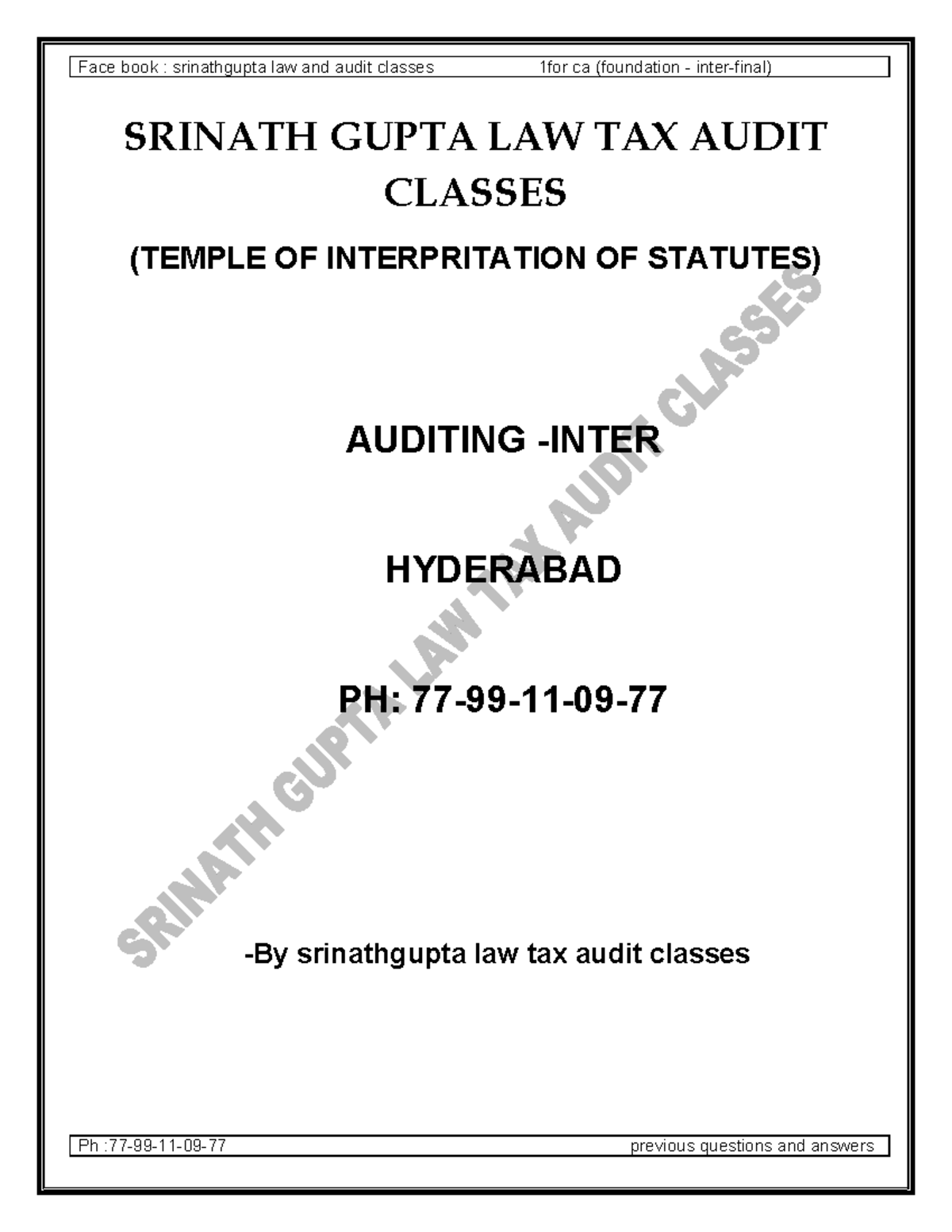 Face book : srinathgupta law and audit classes 1for ca (foundation - inter-final)

SRINATH GUPTA LAW TAX AUDIT CLASSES

(TEMPLE OF INTERPRITATION OF STATUTES)

AUDITING -INTER

HYDERABAD

PH: 77-99-11-09-77

-By srinathgupta law tax audit classes

SRINATH GUPTA LAW TAX AUDIT CLASSES

Ph :77-99-11-09-77 previous questions and answers